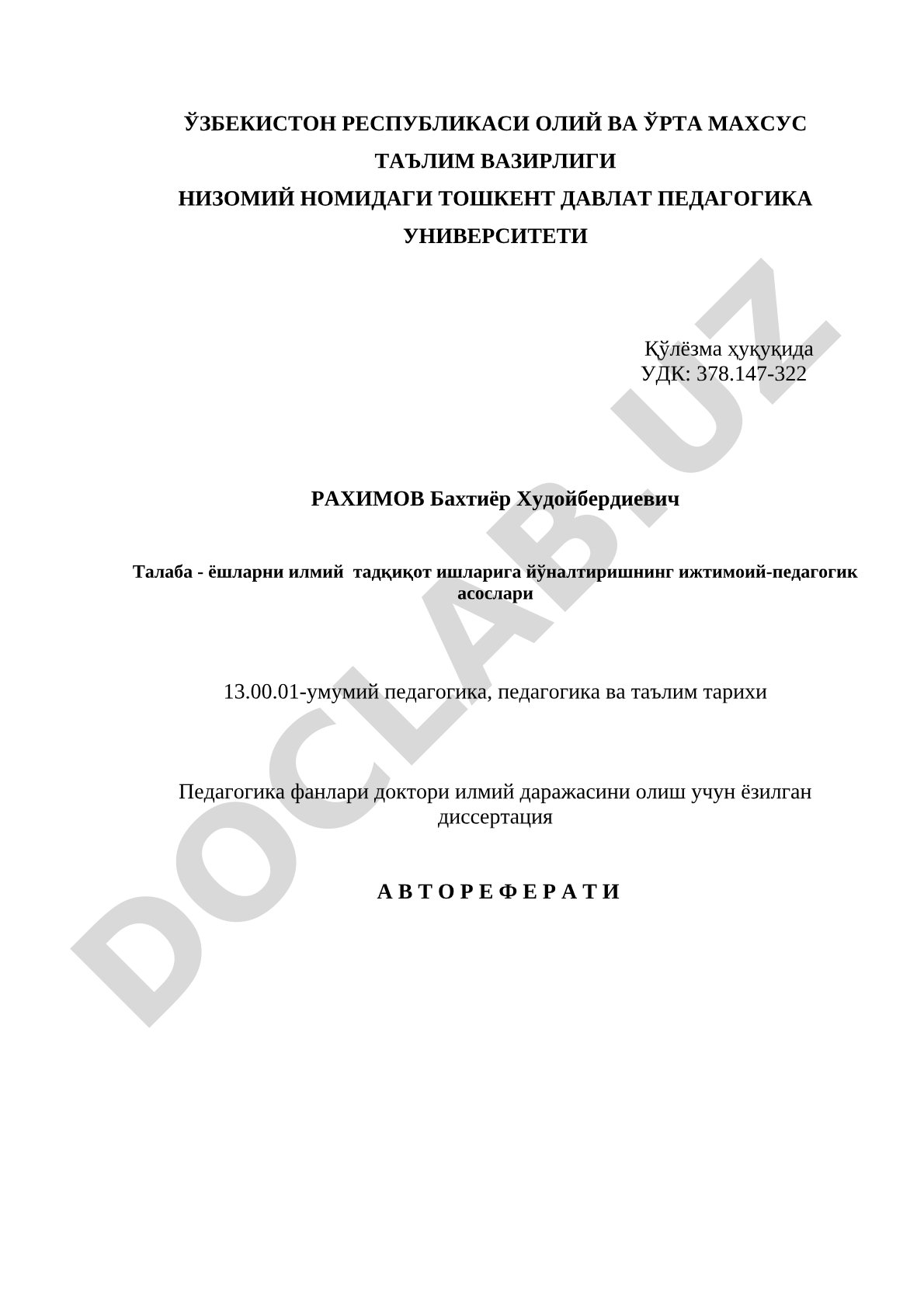 ЎЗБЕКИСТОН РЕСПУБЛИКАСИ ОЛИЙ ВА ЎРТА МАХСУС ТАЪЛИМ ВАЗИРЛИГИ
НИЗОМИЙ НОМИДАГИ ТОШКЕНТ ДАВЛАТ ПЕДАГОГИКА УНИВЕРСИТЕТИ

Қўлёзма ҳуқуқида
УДК: 378.147-322

РАХИМОВ Бахтиёр Худойбердиевич

Талаба - ёшларни илмий тадқиқот ишларига йўналтиришнинг ижтимоий-педагогик асослари

13.00.01-умумий педагогика, педагогика ва таълим тарихи

Педагогика фанлари доктори илмий даражасини олиш учун ёзилган диссертация

А В Т О Р Е Ф Е Р А Т И

DOCLAB.UZ